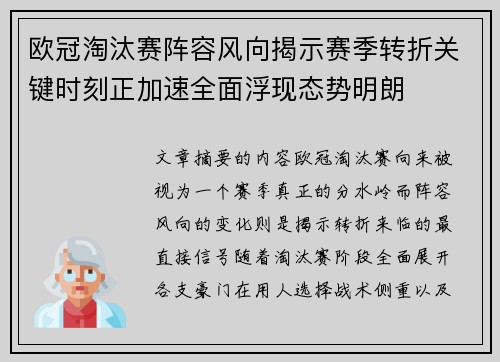 欧冠淘汰赛阵容风向揭示赛季转折关键时刻正加速全面浮现态势明朗

文章摘要的内容欧冠淘汰赛向来被视为一个赛季真正的分水岭而阵容风向的变化则是揭示转折来临的最直接信号随着淘汰赛阶段全面展开各支豪门在用人选择战术侧重以及